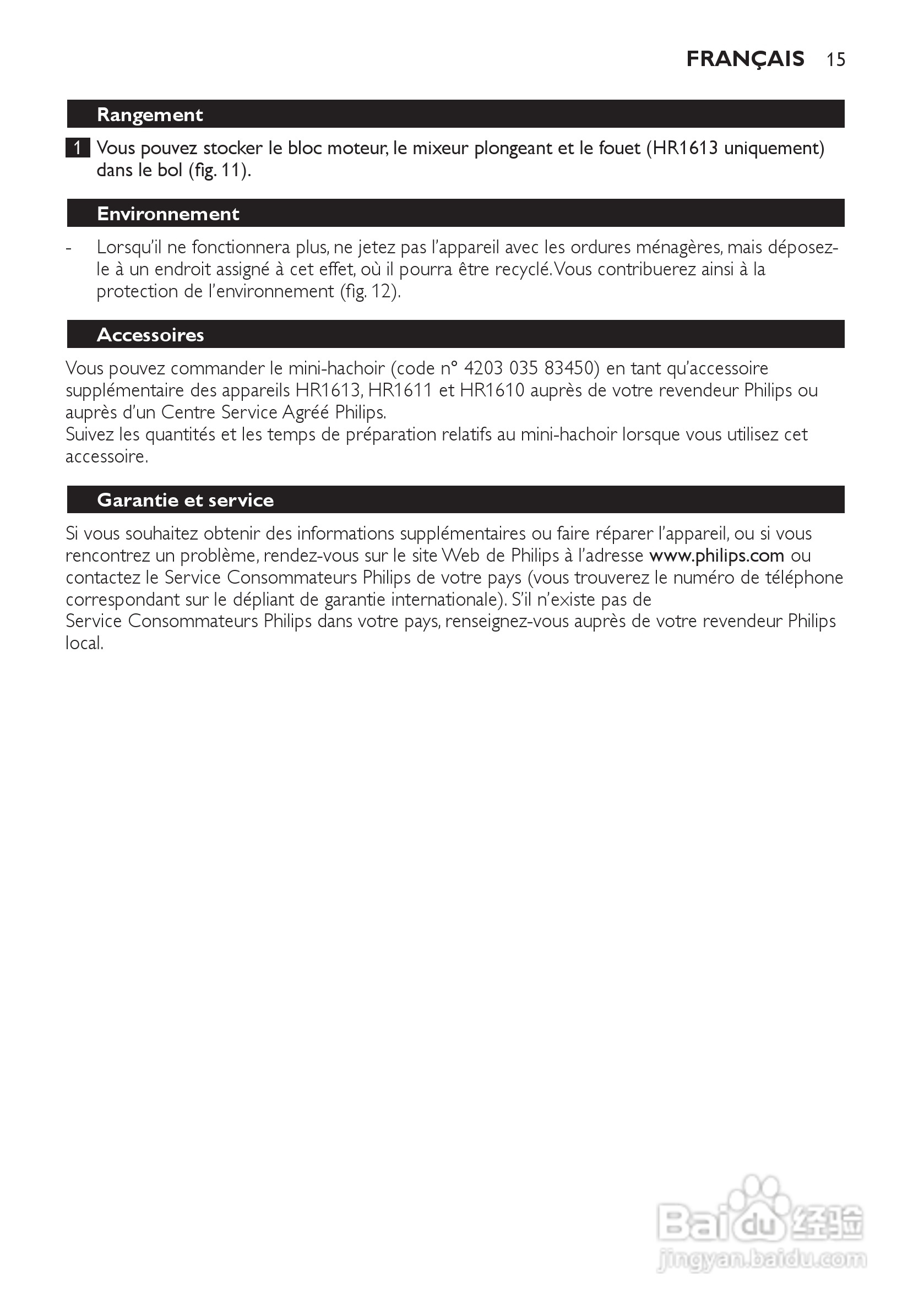 FRANÇAIS 15

Rangement

1 Vous pouvez stocker le bloc moteur, le mixeur plongeant et le fouet (HR1613 uniquement) dans le bol (fig. 11).

Environnement

- Lorsqu'il ne fonctionnera plus, ne jetez pas l'appareil avec les ordures ménagères, mais déposez-le à un endroit assigné à cet effet, où il pourra être recyclé. Vous contribuerez ainsi à la protection de l'environnement (fig. 12).

Accessoires

Vous pouvez commander le mini-hachoir (code n° 4203 035 83450) en tant qu'accessoire supplémentaire des appareils HR1613, HR1611 et HR1610 auprès de votre revendeur Philips ou auprès d'un Centre Service Agréé Philips.
Suivez les quantités et les temps de préparation relatifs au mini-hachoir lorsque vous utilisez cet accessoire.

Garantie et service

Si vous souhaitez obtenir des informations supplémentaires ou faire réparer l'appareil, ou si vous rencontrez un problème, rendez-vous sur le site Web de Philips à l'adresse www.philips.com ou contactez le Service Consommateurs Philips de votre pays (vous trouverez le numéro de téléphone correspondant sur le dépliant de garantie internationale). S'il n'existe pas de Service Consommateurs Philips dans votre pays, renseignez-vous auprès de votre revendeur Philips local.

Baidu 经验
jingyan.baidu.com